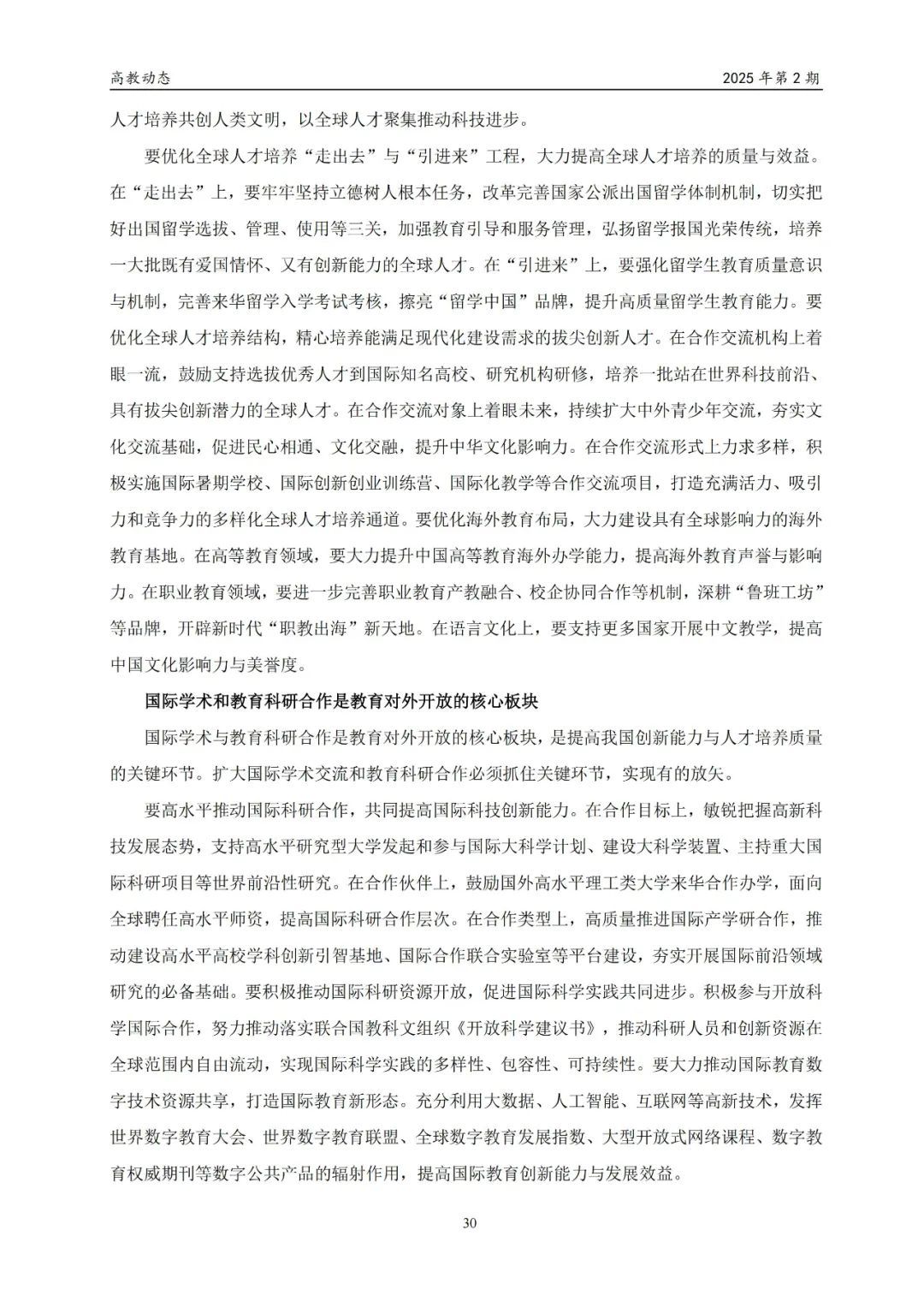 高教动态

2025 年第 2 期

人才培养共创人类文明，以全球人才聚集推动科技进步。

要优化全球人才培养“走出去”与“引进来”工程，大力提高全球人才培养的质量与效益。在“走出去”上，要牢牢坚持立德树人根本任务，改革完善国家公派出国留学体制机制，切实把好出国留学选拔、管理、使用等三关，加强教育引导和服务管理，弘扬留学报国光荣传统，培养一大批既有爱国情怀、又有创新能力的全球人才。在“引进来”上，要强化留学生教育质量意识与机制，完善来华留学入学考试考核，擦亮“留学中国”品牌，提升高质量留学生教育能力。要优化全球人才培养结构，精心培养能满足现代化建设需求的拔尖创新人才。在合作交流机构上着眼一流，鼓励支持选拔优秀人才到国际知名高校、研究机构研修，培养一批站在世界科技前沿、具有拔尖创新潜力的全球人才。在合作交流对象上着眼未来，持续扩大中外青少年交流，夯实文化交流基础，促进民心相通、文化交融，提升中华文化影响力。在合作交流形式上力求多样，积极实施国际暑期学校、国际创新创业训练营、国际化教学等合作交流项目，打造充满活力、吸引力和竞争力的多样化全球人才培养通道。要优化海外教育布局，大力建设具有全球影响力的海外教育基地。在高等教育领域，要大力提升中国高等教育海外办学能力，提高海外教育声誉与影响力。在职业教育领域，要进一步完善职业教育产教融合、校企协同合作等机制，深耕“鲁班工坊”等品牌，开辟新时代“职教出海”新天地。在语言文化上，要支持更多国家开展中文教学，提高中国文化影响力与美誉度。

国际学术和教育科研合作是教育对外开放的核心板块

国际学术与教育科研合作是教育对外开放的核心板块，是提高我国创新能力与人才培养质量的关键环节。扩大国际学术交流和教育科研合作必须抓住关键环节，实现有的放矢。

要高水平推动国际科研合作，共同提高国际科技创新能力。在合作目标上，敏锐把握高新科技发展态势，支持高水平研究型大学发起和参与国际大科学计划、建设大科学装置、主持重大国际科研项目等世界前沿性研究。在合作伙伴上，鼓励国外高水平理工类大学来华合作办学，面向全球聘任高水平师资，提高国际科研合作层次。在合作类型上，高质量推进国际产学研合作，推动建设高水平高校学科创新引智基地、国际合作联合实验室等平台建设，夯实开展国际前沿领域研究的必备基础。要积极推动国际科研资源开放，促进国际科学实践共同进步。积极参与开放科学国际合作，努力推动落实联合国教科文组织《开放科学建议书》，推动科研人员和创新资源在全球范围内自由流动，实现国际科学实践的多样性、包容性、可持续性。要大力推动国际教育数字技术资源共享，打造国际教育新形态。充分利用大数据、人工智能、互联网等高新技术，发挥世界数字教育大会、世界数字教育联盟、全球数字教育发展指数、大型开放式网络课程、数字教育权威期刊等数字公共产品的辐射作用，提高国际教育创新能力与发展效益。

30